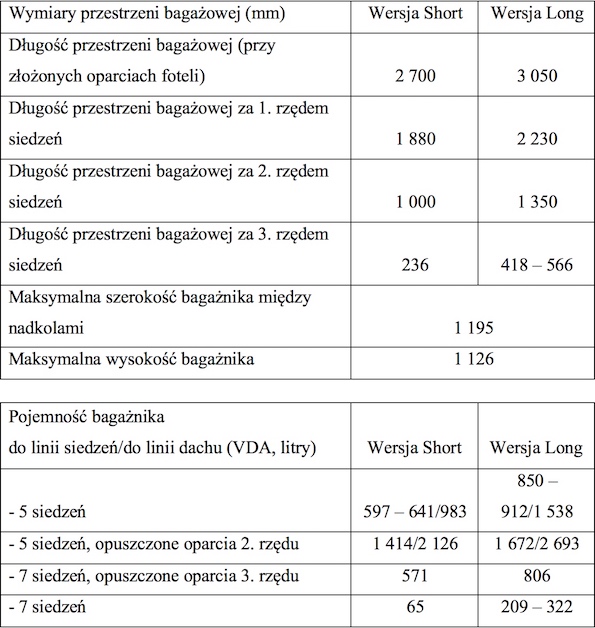 | Wymiary przestrzeni bagażowej (mm) | Wersja Short | Wersja Long |
|---|---|---|
| Długość przestrzeni bagażowej (przy złożonych oparciach foteli) | 2 700 | 3 050 |
| Długość przestrzeni bagażowej za 1. rzędem siedzeń | 1 880 | 2 230 |
| Długość przestrzeni bagażowej za 2. rzędem siedzeń | 1 000 | 1 350 |
| Długość przestrzeni bagażowej za 3. rzędem siedzeń | 236 | 418 – 566 |
| Maksymalna szerokość bagażnika między nadkolami | 1 195 | |
| Maksymalna wysokość bagażnika | 1 126 | |

| Pojemność bagażnika do linii siedzeń/do linii dachu (VDA, litry) | Wersja Short | Wersja Long |
|---|---|---|
| - 5 siedzeń | 597 – 641/983 | 850 – 912/1 538 |
| - 5 siedzeń, opuszczone oparcia 2. rzędu | 1 414/2 126 | 1 672/2 693 |
| - 7 siedzeń, opuszczone oparcia 3. rzędu | 571 | 806 |
| - 7 siedzeń | 65 | 209 – 322 |